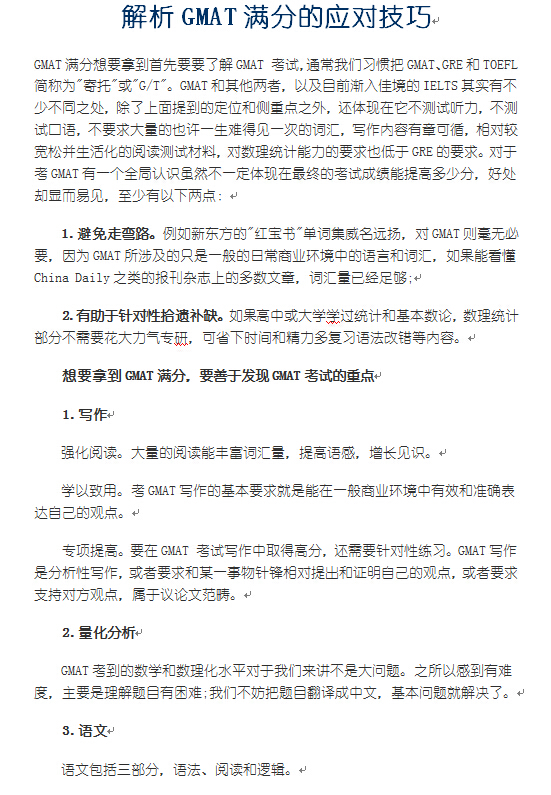 解析 GMAT 满分的应对技巧

GMAT 满分想要拿到首先要要了解 GMAT 考试，通常我们习惯把 GMAT、GRE 和 TOEFL 简称为"寄托"或"G/T"。GMAT 和其他两者，以及目前渐入佳境的 IELTS 其实有不少不同之处，除了上面提到的定位和侧重点之外，还体现在它不测试听力，不测试口语，不要求大量的也许一生难得见一次的词汇，写作内容有章可循，相对较宽松并生活化的阅读测试材料，对数理统计能力的要求也低于 GRE 的要求。对于考 GMAT 有一个全局认识虽然不一定体现在最终的考试成绩能提高多少分，好处却显而易见，至少有以下两点：

1. 避免走弯路。例如新东方的"红宝书"单词集威名远扬，对 GMAT 则毫无必要，因为 GMAT 所涉及的只是一般的日常商业环境中的语言和词汇，如果能看懂 China Daily 之类的报刊杂志上的多数文章，词汇量已经足够；

2. 有助于针对性拾遗补缺。如果高中或大学学过统计和基本数论，数理统计部分不需要花大力气专研，可省下时间和精力多复习语法改错等内容。

想要拿到 GMAT 满分，要善于发现 GMAT 考试的重点

1. 写作

强化阅读。大量的阅读能丰富词汇量，提高语感，增长见识。

学以致用。考 GMAT 写作的基本要求就是能在一般商业环境中有效和准确表达自己的观点。

专项提高。要在 GMAT 考试写作中取得高分，还需要针对性练习。GMAT 写作是分析性写作，或者要求和某一事物针锋相对提出和证明自己的观点，或者要求支持对方观点，属于议论文范畴。

2. 量化分析

GMAT 考到的数学和数理化水平对于我们来讲不是大问题。之所以感到有难度，主要是理解题目有困难；我们不妨把题目翻译成中文，基本问题就解决了。

3. 语文

语文包括三部分，语法、阅读和逻辑。